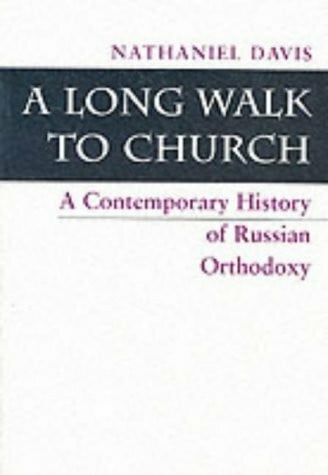 NATHANIEL DAVIS

A LONG WALK TO CHURCH

A Contemporary History of Russian Orthodoxy